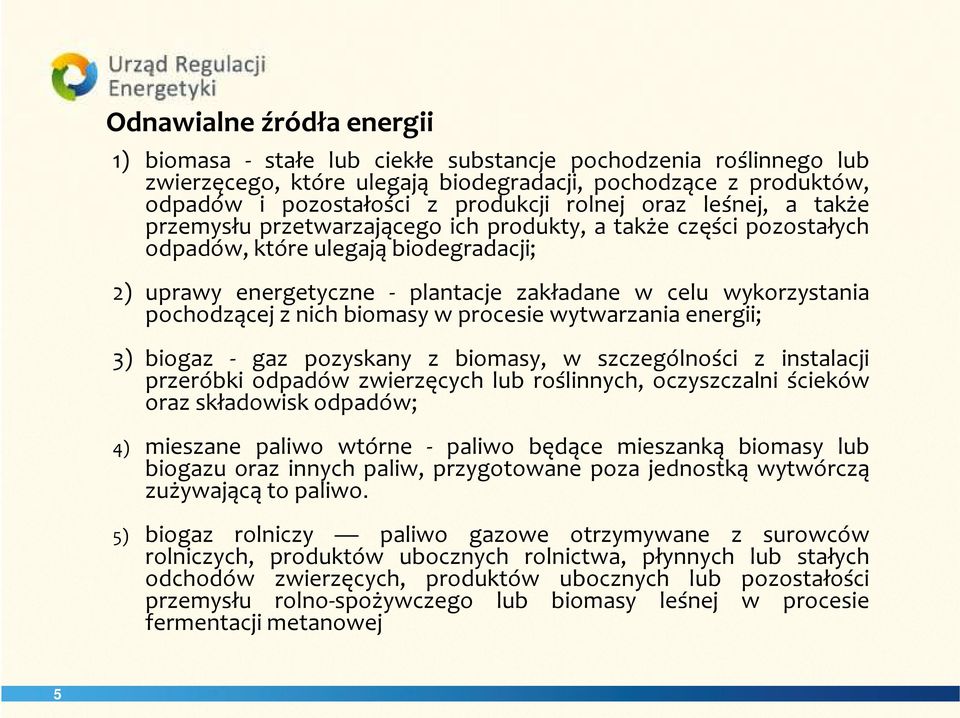 Urząd Regulacji Energetyki

Odnawialne źródła energii

1) biomasa - stałe lub ciekłe substancje pochodzenia roślinnego lub zwierzęcego, które ulegają biodegradacji, pochodzące z produktów, odpadów i pozostałości z produkcji rolnej oraz leśnej, a także przemysłu przetwarzającego ich produkty, a także części pozostałych odpadów, które ulegają biodegradacji;

2) uprawy energetyczne - plantacje zakładane w celu wykorzystania pochodzącej z nich biomasy w procesie wytwarzania energii;

3) biogaz - gaz pozyskany z biomasy, w szczególności z instalacji przeróbki odpadów zwierzęcych lub roślinnych, oczyszczalni ścieków oraz składowisk odpadów;

4) mieszane paliwo wtórne - paliwo będące mieszanką biomasy lub biogazu oraz innych paliw, przygotowane poza jednostką wytwórczą zużywającą to paliwo.

5) biogaz rolniczy — paliwo gazowe otrzymywane z surowców rolniczych, produktów ubocznych rolnictwa, płynnych lub stałych odchodów zwierzęcych, produktów ubocznych lub pozostałości przemysłu rolno-spożywczego lub biomasy leśnej w procesie fermentacji metanowej

5